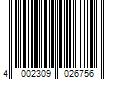 4 002309 026756